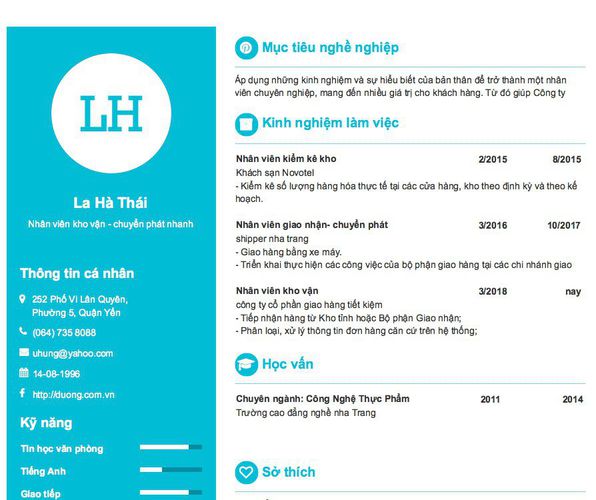 LH

La Hà Thái

Nhân viên kho vận - chuyển phát nhanh

Thông tin cá nhân

252 Phố Vi Lân Quyên, Phường 5, Quận Yên

(064) 735 8088

uhung@yahoo.com

14-08-1996

http://duong.com.vn

Kỹ năng

Tin học văn phòng

Tiếng Anh

Giao tiếp

Mục tiêu nghề nghiệp

Áp dụng những kinh nghiệm và sự hiểu biết của bản thân để trở thành một nhân viên chuyên nghiệp, mang đến nhiều giá trị cho khách hàng. Từ đó giúp Công ty

Kinh nghiệm làm việc

Nhân viên kiểm kê kho 2/2015 8/2015
Khách sạn Novotel
- Kiểm kê số lượng hàng hóa thực tế tại các cửa hàng, kho theo định kỳ và theo kế hoạch.

Nhân viên giao nhận- chuyển phát 3/2016 10/2017
shipper nha trang
- Giao hàng bằng xe máy.
- Triển khai thực hiện các công việc của bộ phận giao hàng tại các chi nhánh giao

Nhân viên kho vận 3/2018 nay
công ty cổ phần giao hàng tiết kiệm
- Tiếp nhận hàng từ Kho tỉnh hoặc Bộ phận Giao nhận;
- Phân loại, xử lý thông tin đơn hàng căn cứ trên hệ thống;

Học vấn

Chuyên ngành: Công Nghệ Thực Phẩm 2011 2014
Trường cao đẳng nghề nha Trang

Sở thích